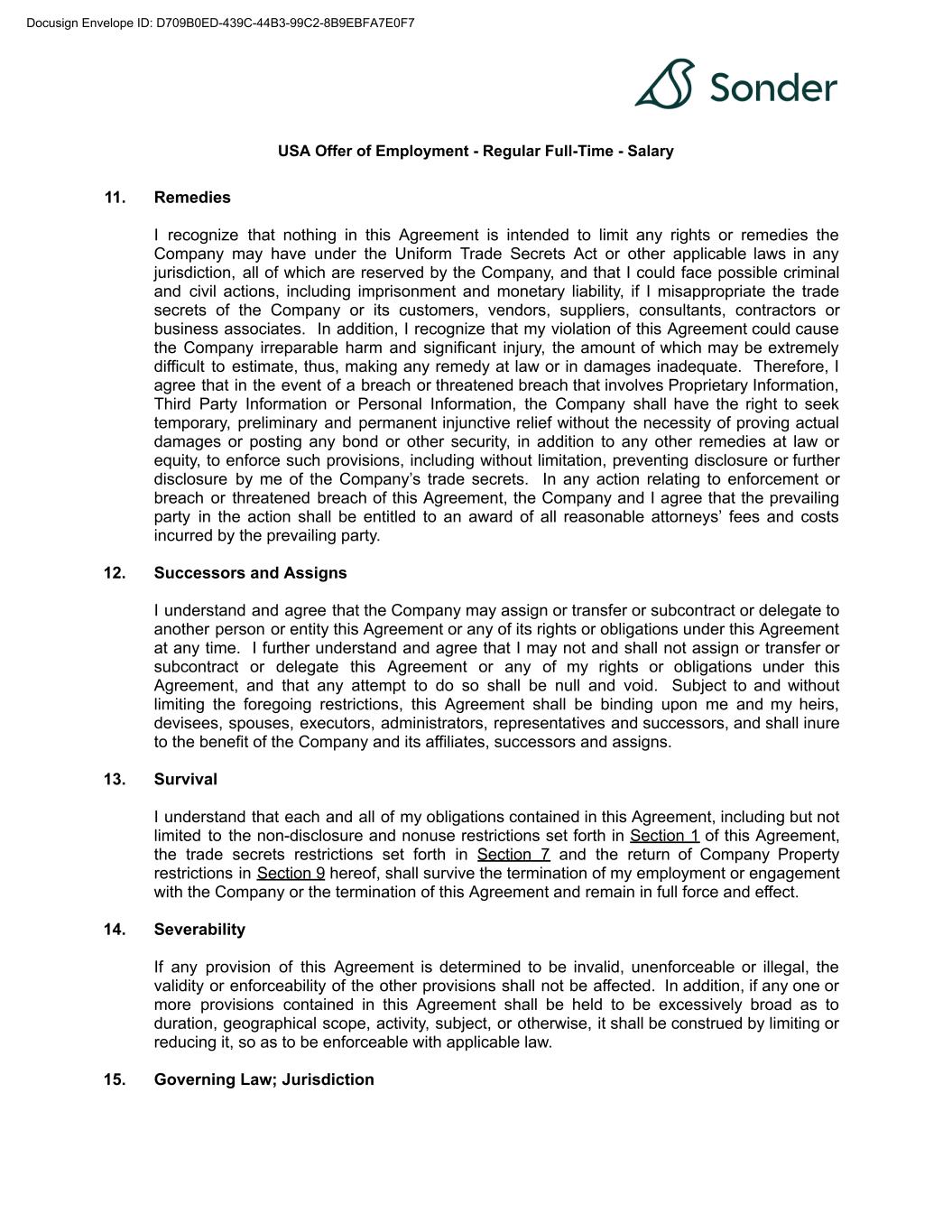 Docusign Envelope ID: D709B0ED-439C-44B3-99C2-8B9EBFA7E0F7

Sonder

USA Offer of Employment - Regular Full-Time - Salary

11. Remedies

I recognize that nothing in this Agreement is intended to limit any rights or remedies the Company may have under the Uniform Trade Secrets Act or other applicable laws in any jurisdiction, all of which are reserved by the Company, and that I could face possible criminal and civil actions, including imprisonment and monetary liability, if I misappropriate the trade secrets of the Company or its customers, vendors, suppliers, consultants, contractors or business associates. In addition, I recognize that my violation of this Agreement could cause the Company irreparable harm and significant injury, the amount of which may be extremely difficult to estimate, thus, making any remedy at law or in damages inadequate. Therefore, I agree that in the event of a breach or threatened breach that involves Proprietary Information, Third Party Information or Personal Information, the Company shall have the right to seek temporary, preliminary and permanent injunctive relief without the necessity of proving actual damages or posting any bond or other security, in addition to any other remedies at law or equity, to enforce such provisions, including without limitation, preventing disclosure or further disclosure by me of the Company's trade secrets. In any action relating to enforcement or breach or threatened breach of this Agreement, the Company and I agree that the prevailing party in the action shall be entitled to an award of all reasonable attorneys' fees and costs incurred by the prevailing party.

12. Successors and Assigns

I understand and agree that the Company may assign or transfer or subcontract or delegate to another person or entity this Agreement or any of its rights or obligations under this Agreement at any time. I further understand and agree that I may not and shall not assign or transfer or subcontract or delegate this Agreement or any of my rights or obligations under this Agreement, and that any attempt to do so shall be null and void. Subject to and without limiting the foregoing restrictions, this Agreement shall be binding upon me and my heirs, devisees, spouses, executors, administrators, representatives and successors, and shall inure to the benefit of the Company and its affiliates, successors and assigns.

13. Survival

I understand that each and all of my obligations contained in this Agreement, including but not limited to the non-disclosure and nonuse restrictions set forth in Section 1 of this Agreement, the trade secrets restrictions set forth in Section 7 and the return of Company Property restrictions in Section 9 hereof, shall survive the termination of my employment or engagement with the Company or the termination of this Agreement and remain in full force and effect.

14. Severability

If any provision of this Agreement is determined to be invalid, unenforceable or illegal, the validity or enforceability of the other provisions shall not be affected. In addition, if any one or more provisions contained in this Agreement shall be held to be excessively broad as to duration, geographical scope, activity, subject, or otherwise, it shall be construed by limiting or reducing it, so as to be enforceable with applicable law.

15. Governing Law; Jurisdiction